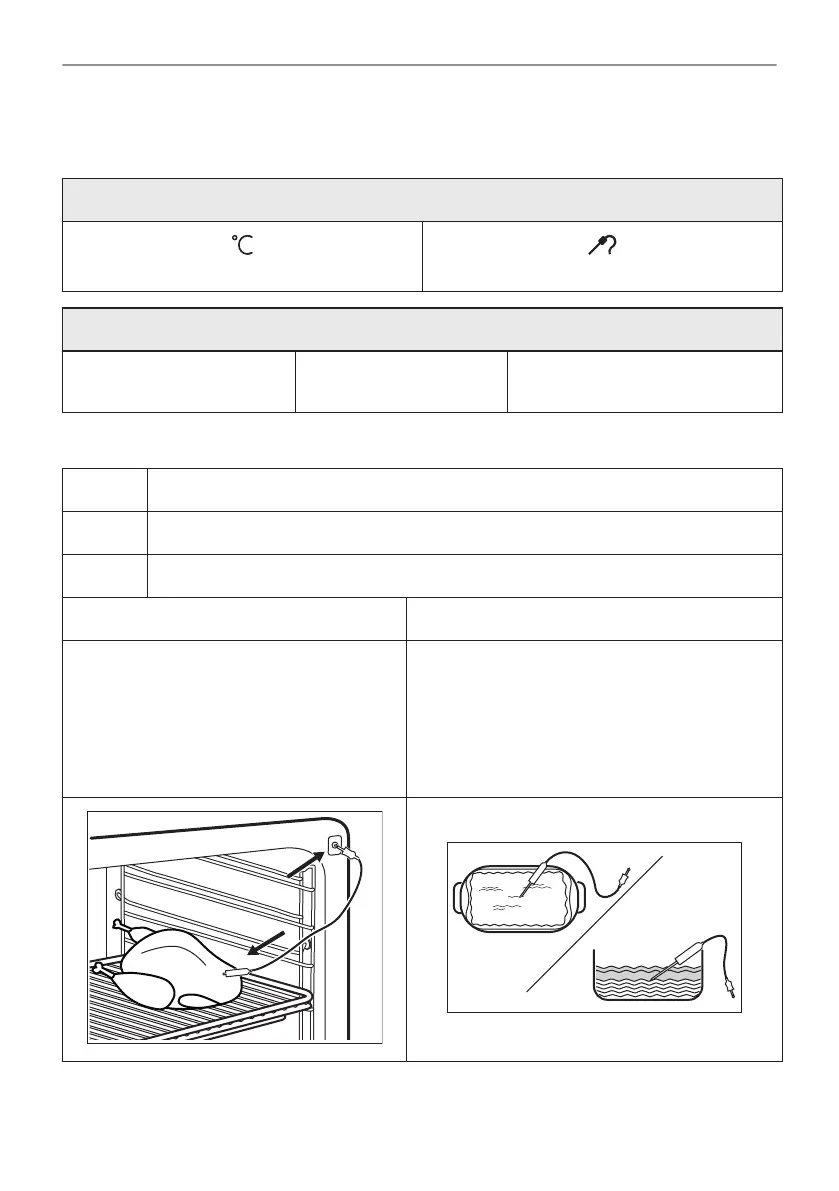 °C